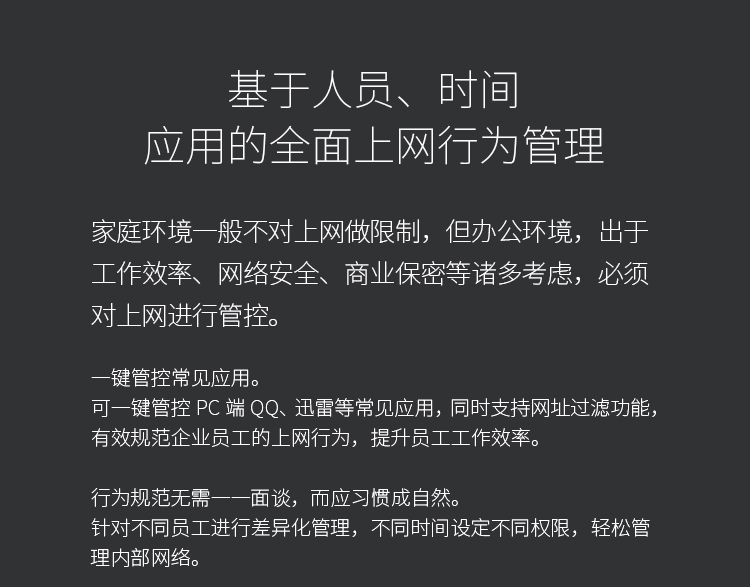 基于人员、时间
应用的全面上网行为管理

家庭环境一般不对上网做限制，但办公环境，出于工作效率、网络安全、商业保密等诸多考虑，必须对上网进行管控。

一键管控常见应用。
可一键管控PC端QQ、迅雷等常见应用，同时支持网址过滤功能，有效规范企业员工的上网行为，提升员工工作效率。

行为规范无需一一面谈，而应习惯成自然。
针对不同员工进行差异化管理，不同时间设定不同权限，轻松管理内部网络。